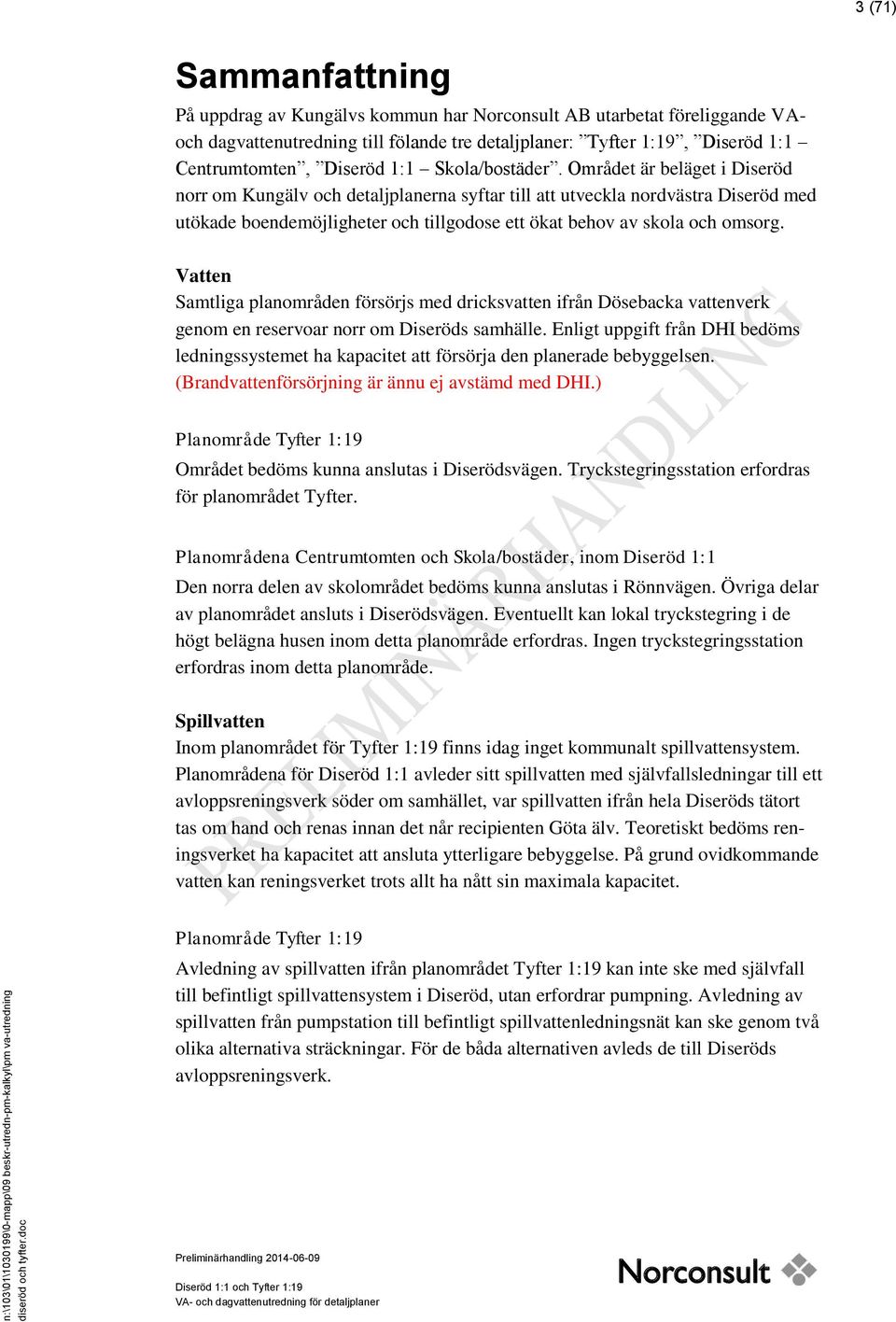 3 (71)

Sammanfattning

På uppdrag av Kungälvs kommun har Norconsult AB utarbetat föreliggande VA- och dagvattenutredning till fölande tre detaljplaner: ”Tyfter 1:19”, ”Diseröd 1:1 – Centrumtomten”, ”Diseröd 1:1 – Skola/bostäder”. Området är beläget i Diseröd norr om Kungälv och detaljplanerna syftar till att utveckla nordvästra Diseröd med utökade boendemöjligheter och tillgodose ett ökat behov av skola och omsorg.

Vatten
Samtliga planområden försörjs med dricksvatten ifrån Dösebacka vattenverk genom en reservoar norr om Diseröds samhälle. Enligt uppgift från DHI bedöms ledningssystemet ha kapacitet att försörja den planerade bebyggelsen. (Brandvattenförsörjning är ännu ej avstämd med DHI.)

Planområde Tyfter 1:19
Området bedöms kunna anslutas i Diserödsvägen. Tryckstegringsstation erfordras för planområdet Tyfter.

Planområdena Centrumtomten och Skola/bostäder, inom Diseröd 1:1
Den norra delen av skolområdet bedöms kunna anslutas i Rönnvägen. Övriga delar av planområdet ansluts i Diserödsvägen. Eventuellt kan lokal tryckstegring i de högt belägna husen inom detta planområde erfordras. Ingen tryckstegringsstation erfordras inom detta planområde.

Spillvatten
Inom planområdet för Tyfter 1:19 finns idag inget kommunalt spillvattensystem. Planområdena för Diseröd 1:1 avleder sitt spillvatten med självfallsledningar till ett avloppsreningsverk söder om samhället, var spillvatten ifrån hela Diseröds tätort tas om hand och renas innan det når recipienten Göta älv. Teoretiskt bedöms reningsverket ha kapacitet att ansluta ytterligare bebyggelse. På grund ovidkommande vatten kan reningsverket trots allt ha nått sin maximala kapacitet.

Planområde Tyfter 1:19
Avledning av spillvatten ifrån planområdet Tyfter 1:19 kan inte ske med självfall till befintligt spillvattensystem i Diseröd, utan erfordrar pumpning. Avledning av spillvatten från pumpstation till befintligt spillvattenledningsnät kan ske genom två olika alternativa sträckningar. För de båda alternativen avleds de till Diseröds avloppsreningsverk.

PRELIMINÄRHANDLING

n:\103\01\1030199\0-mapp\09 beskr-utredn-pm-kalkyl\pm va-utredning diseröd och tyfter.doc

Preliminärhandling 2014-06-09

Diseröd 1:1 och Tyfter 1:19
VA- och dagvattenutredning för detaljplaner

Norconsult